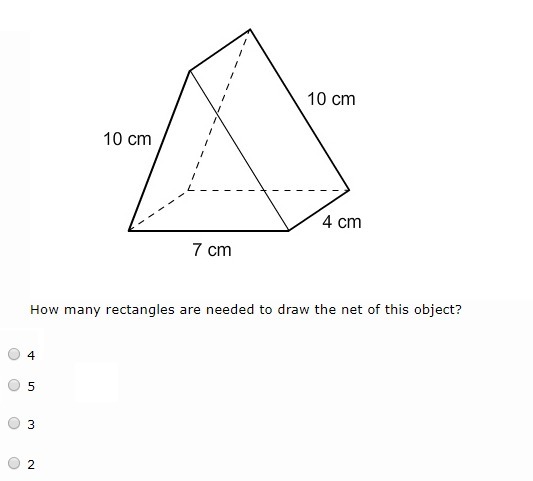 10 cm

10 cm

4 cm

7 cm

How many rectangles are needed to draw the net of this object?

4

5

3

2